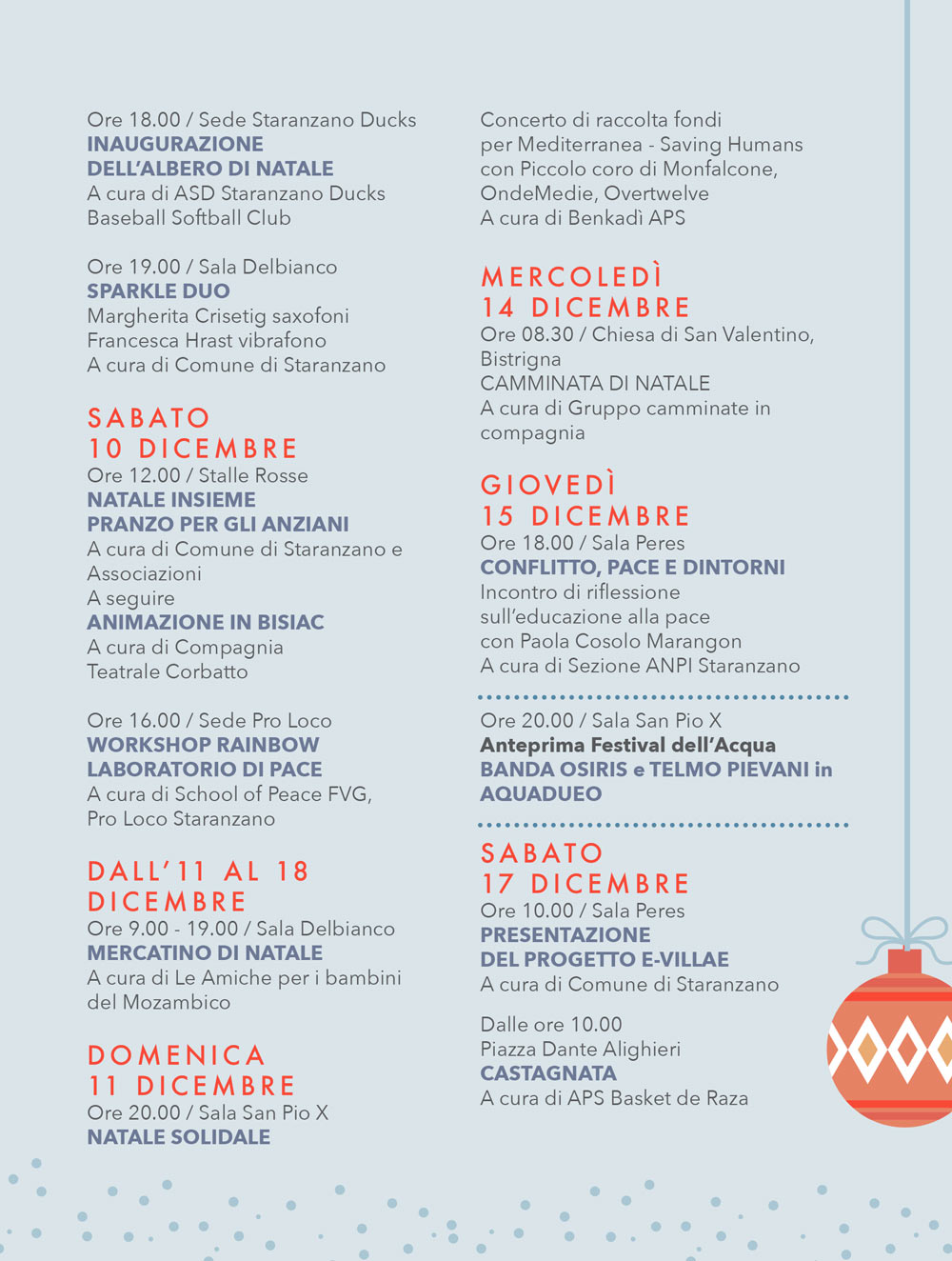 Ore 18.00 / Sede Staranzano Ducks
INAUGURAZIONE
DELL'ALBERO DI NATALE
A cura di ASD Staranzano Ducks
Baseball Softball Club

Ore 19.00 / Sala Delbianco
SPARKLE DUO
Margherita Crisetig saxofoni
Francesca Hrast vibrafono
A cura di Comune di Staranzano

SABATO
10 DICEMBRE
Ore 12.00 / Stalle Rosse
NATALE INSIEME
PRANZO PER GLI ANZIANI
A cura di Comune di Staranzano e Associazioni
A seguire
ANIMAZIONE IN BISIAC
A cura di Compagnia Teatrale Corbatto

Ore 16.00 / Sede Pro Loco
WORKSHOP RAINBOW
LABORATORIO DI PACE
A cura di School of Peace FVG, Pro Loco Staranzano

DALL'11 AL 18
DICEMBRE
Ore 9.00 - 19.00 / Sala Delbianco
MERCATINO DI NATALE
A cura di Le Amiche per i bambini del Mozambico

DOMENICA
11 DICEMBRE
Ore 20.00 / Sala San Pio X
NATALE SOLIDALE

Concerto di raccolta fondi per Mediterranea - Saving Humans con Piccolo coro di Monfalcone, OndeMedie, Overtwelve
A cura di Benkadì APS

MERCOLEDÌ
14 DICEMBRE
Ore 08.30 / Chiesa di San Valentino, Bistrigna
CAMMINATA DI NATALE
A cura di Gruppo camminate in compagnia

GIOVEDÌ
15 DICEMBRE
Ore 18.00 / Sala Peres
CONFLITTO, PACE E DINTORNI
Incontro di riflessione sull'educazione alla pace con Paola Cosolo Marangon
A cura di Sezione ANPI Staranzano

Ore 20.00 / Sala San Pio X
Anteprima Festival dell'Acqua
BANDA OSIRIS e TELMO PIEVANI in AQUADUEO

SABATO
17 DICEMBRE
Ore 10.00 / Sala Peres
PRESENTAZIONE
DEL PROGETTO E-VILLAE
A cura di Comune di Staranzano

Dalle ore 10.00
Piazza Dante Alighieri
CASTAGNATA
A cura di APS Basket de Raza